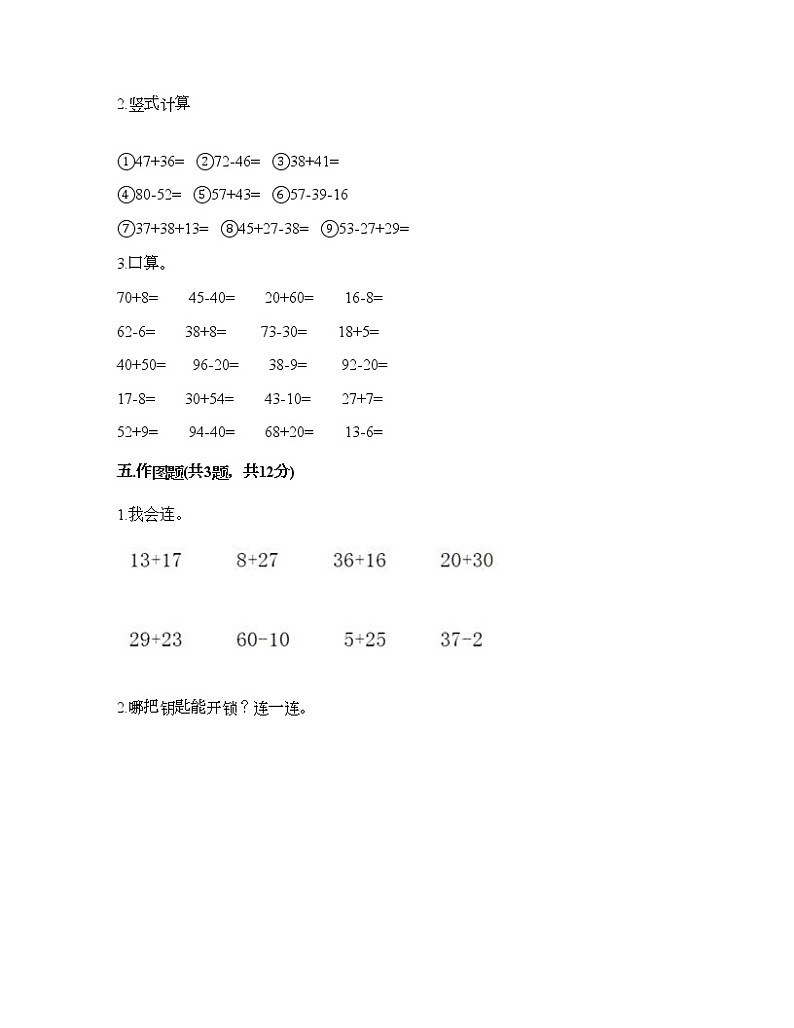 2.竖式计算

①47+36= ②72-46= ③38+41=

④80-52= ⑤57+43= ⑥57-39-16

⑦37+38+13= ⑧45+27-38= ⑨53-27+29=

3.口算。

70+8= 45-40= 20+60= 16-8=

62-6= 38+8= 73-30= 18+5=

40+50= 96-20= 38-9= 92-20=

17-8= 30+54= 43-10= 27+7=

52+9= 94-40= 68+20= 13-6=

五.作图题(共3题，共12分)

1.我会连。

13+17 8+27 36+16 20+30

29+23 60-10 5+25 37-2

2.哪把钥匙能开锁？连一连。